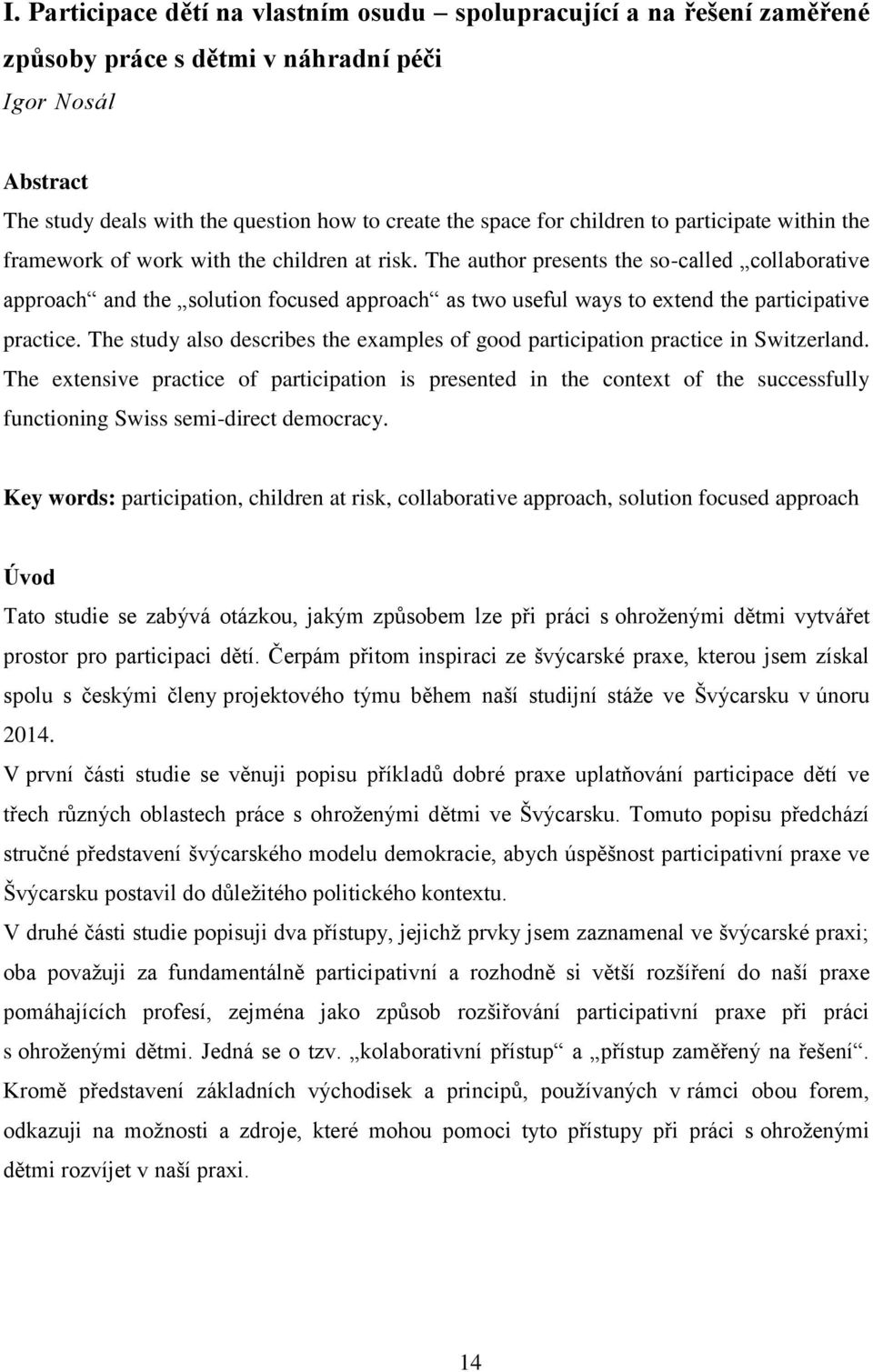 I. Participace dětí na vlastním osudu – spolupracující a na řešení zaměřené způsoby práce s dětmi v náhradní péči
Igor Nosál

Abstract
The study deals with the question how to create the space for children to participate within the framework of work with the children at risk. The author presents the so-called „collaborative approach“ and the „solution focused approach“ as two useful ways to extend the participative practice. The study also describes the examples of good participation practice in Switzerland. The extensive practice of participation is presented in the context of the successfully functioning Swiss semi-direct democracy.

Key words: participation, children at risk, collaborative approach, solution focused approach

Úvod
Tato studie se zabývá otázkou, jakým způsobem lze při práci s ohroženými dětmi vytvářet prostor pro participaci dětí. Čerpám přitom inspiraci ze švýcarské praxe, kterou jsem získal spolu s českými členy projektového týmu během naší studijní stáže ve Švýcarsku v únoru 2014.
V první části studie se věnuji popisu příkladů dobré praxe uplatňování participace dětí ve třech různých oblastech práce s ohroženými dětmi ve Švýcarsku. Tomuto popisu předchází stručné představení švýcarského modelu demokracie, abych úspěšnost participativní praxe ve Švýcarsku postavil do důležitého politického kontextu.
V druhé části studie popisuji dva přístupy, jejichž prvky jsem zaznamenal ve švýcarské praxi; oba považuji za fundamentálně participativní a rozhodně si větší rozšíření do naší praxe pomáhajících profesí, zejména jako způsob rozšiřování participativní praxe při práci s ohroženými dětmi. Jedná se o tzv. „kolaborativní přístup“ a „přístup zaměřený na řešení“. Kromě představení základních východisek a principů, používaných v rámci obou forem, odkazuji na možnosti a zdroje, které mohou pomoci tyto přístupy při práci s ohroženými dětmi rozvíjet v naší praxi.

14